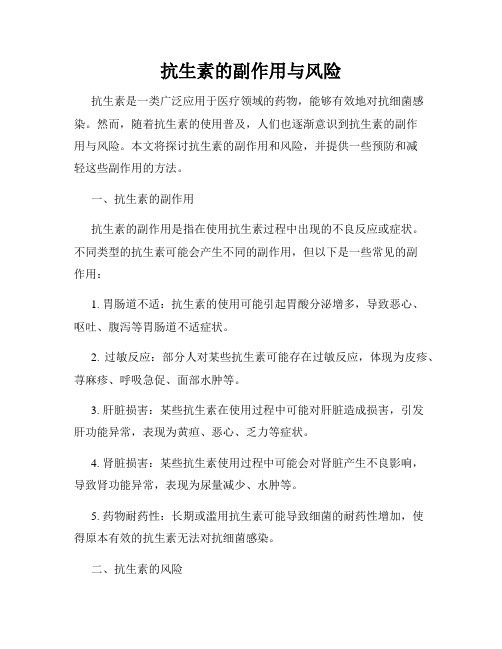 抗生素的副作用与风险

抗生素是一类广泛应用于医疗领域的药物，能够有效地对抗细菌感染。然而，随着抗生素的使用普及，人们也逐渐意识到抗生素的副作用与风险。本文将探讨抗生素的副作用和风险，并提供一些预防和减轻这些副作用的方法。

一、抗生素的副作用

抗生素的副作用是指在使用抗生素过程中出现的不良反应或症状。不同类型的抗生素可能会产生不同的副作用，但以下是一些常见的副作用：

1. 胃肠道不适：抗生素的使用可能引起胃酸分泌增多，导致恶心、呕吐、腹泻等胃肠道不适症状。

2. 过敏反应：部分人对某些抗生素可能存在过敏反应，体现为皮疹、荨麻疹、呼吸急促、面部水肿等。

3. 肝脏损害：某些抗生素在使用过程中可能对肝脏造成损害，引发肝功能异常，表现为黄疸、恶心、乏力等症状。

4. 肾脏损害：某些抗生素使用过程中可能会对肾脏产生不良影响，导致肾功能异常，表现为尿量减少、水肿等。

5. 药物耐药性：长期或滥用抗生素可能导致细菌的耐药性增加，使得原本有效的抗生素无法对抗细菌感染。

二、抗生素的风险